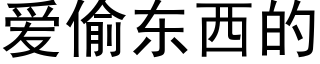 爱偷东西的